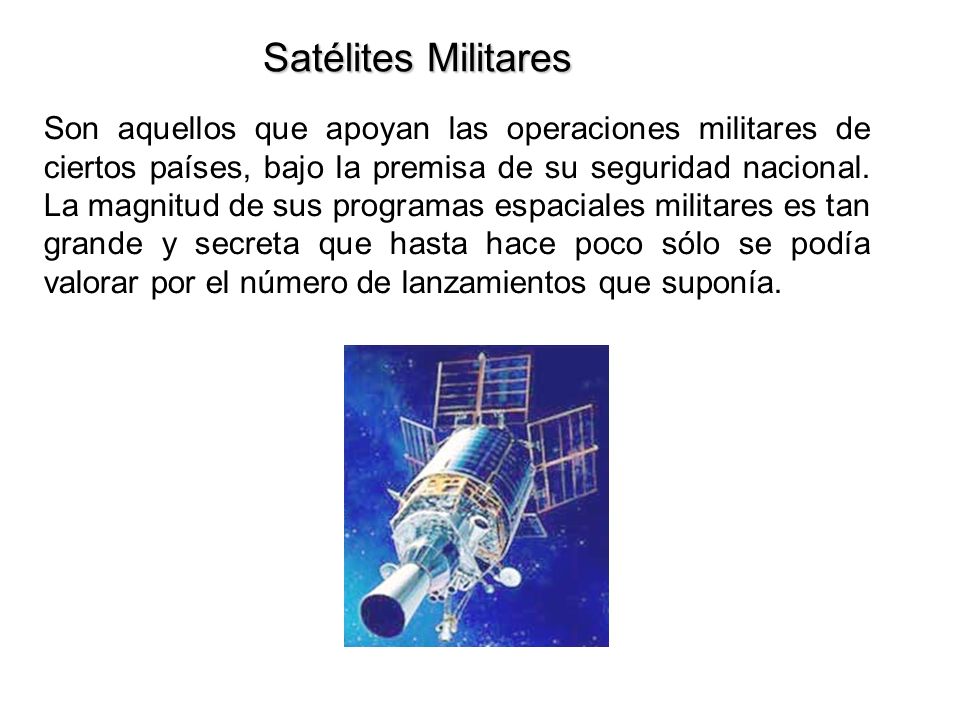 Satélites Militares

Son aquellos que apoyan las operaciones militares de ciertos países, bajo la premisa de su seguridad nacional. La magnitud de sus programas espaciales militares es tan grande y secreta que hasta hace poco sólo se podía valorar por el número de lanzamientos que suponía.